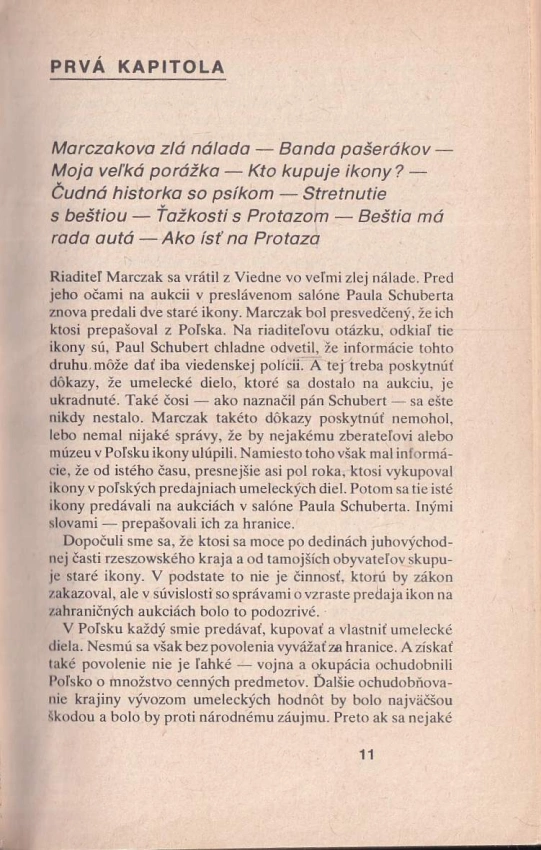 PRVÁ KAPITOLA

Marczakova zlá nálada — Banda pašerákov — Moja veľká porážka — Kto kupuje ikony? — Čudná historka so psíkom — Stretnutie s beštiou — Ťažkosti s Protazom — Beštia má rada autá — Ako ísť na Protaza

Riaditeľ Marczak sa vrátil z Viedne vo veľmi zlej nálade. Pred jeho očami na aukcii v preslávenom salóne Paula Schuberta znova predali dve staré ikony. Marczak bol presvedčený, že ich ktosi prepašoval z Poľska. Na riaditeľovu otázku, odkiaľ tie ikony sú, Paul Schubert chladne odvetil, že informácie tohto druhu môže dať iba viedenskej polícii. A tej treba poskytnúť dôkazy, že umelecké dielo, ktoré sa dostalo na aukciu, je ukradnuté. Také čosi — ako naznačil pán Schubert — sa ešte nikdy nestalo. Marczak takéto dôkazy poskytnúť nemohol, lebo nemal nijaké správy, že by nejakému zberateľovi alebo múzeu v Poľsku ikony ulúpili. Namiesto toho však mal informácie, že od istého času, presnejšie asi pol roka, ktosi vykupoval ikony v poľských predajniach umeleckých diel. Potom sa tie isté ikony predávali na aukciách v salóne Paula Schuberta. Inými slovami — prepašovali ich za hranice.
Dopočuli sme sa, že ktosi sa moce po dedinách juhovýchodnej časti rzeszowského kraja a od tamojších obyvateľov skupuje staré ikony. V podstate to nie je činnosť, ktorú by zákon zakazoval, ale v súvislosti so správami o vzraste predaja ikon na zahraničných aukciách bolo to podozrivé.
V Poľsku každý smie predávať, kupovať a vlastniť umelecké diela. Nesmú sa však bez povolenia vyvážať za hranice. A získať také povolenie nie je ľahké — vojna a okupácia ochudobnili Poľsko o množstvo cenných predmetov. Ďalšie ochudobňovanie krajiny vývozom umeleckých hodnôt by bolo najväčšou škodou a bolo by proti národnému záujmu. Preto ak sa nejaké

11